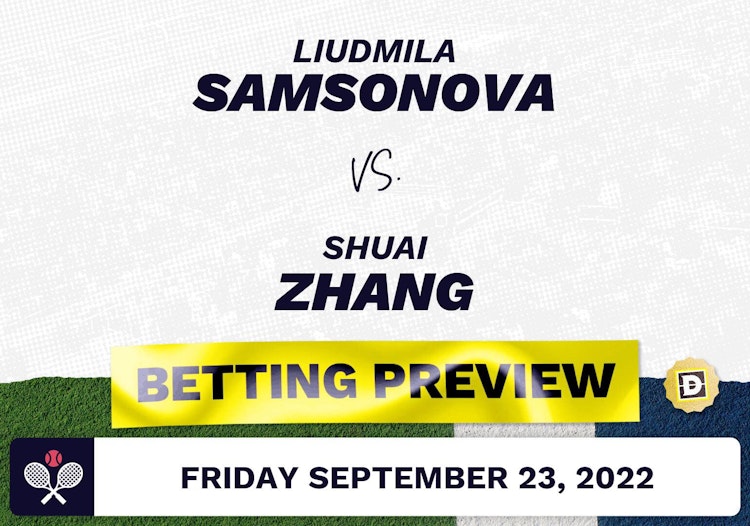 LIUDMILA
SAMSONOVA

VS.

SHUAI
ZHANG

BETTING PREVIEW

D

FRIDAY SEPTEMBER 23, 2022